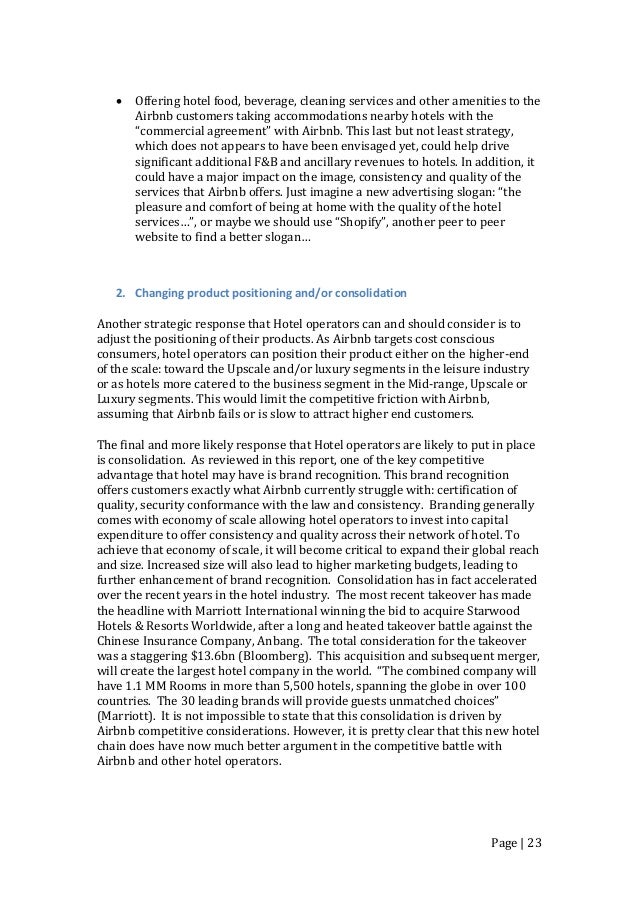 • Offering hotel food, beverage, cleaning services and other amenities to the Airbnb customers taking accommodations nearby hotels with the "commercial agreement" with Airbnb. This last but not least strategy, which does not appears to have been envisaged yet, could help drive significant additional F&B and ancillary revenues to hotels. In addition, it could have a major impact on the image, consistency and quality of the services that Airbnb offers. Just imagine a new advertising slogan: "the pleasure and comfort of being at home with the quality of the hotel services…", or maybe we should use "Shopify", another peer to peer website to find a better slogan…

2. Changing product positioning and/or consolidation

Another strategic response that Hotel operators can and should consider is to adjust the positioning of their products. As Airbnb targets cost conscious consumers, hotel operators can position their product either on the higher-end of the scale: toward the Upscale and/or luxury segments in the leisure industry or as hotels more catered to the business segment in the Mid-range, Upscale or Luxury segments. This would limit the competitive friction with Airbnb, assuming that Airbnb fails or is slow to attract higher end customers.

The final and more likely response that Hotel operators are likely to put in place is consolidation. As reviewed in this report, one of the key competitive advantage that hotel may have is brand recognition. This brand recognition offers customers exactly what Airbnb currently struggle with: certification of quality, security conformance with the law and consistency. Branding generally comes with economy of scale allowing hotel operators to invest into capital expenditure to offer consistency and quality across their network of hotel. To achieve that economy of scale, it will become critical to expand their global reach and size. Increased size will also lead to higher marketing budgets, leading to further enhancement of brand recognition. Consolidation has in fact accelerated over the recent years in the hotel industry. The most recent takeover has made the headline with Marriott International winning the bid to acquire Starwood Hotels & Resorts Worldwide, after a long and heated takeover battle against the Chinese Insurance Company, Anbang. The total consideration for the takeover was a staggering $13.6bn (Bloomberg). This acquisition and subsequent merger, will create the largest hotel company in the world. "The combined company will have 1.1 MM Rooms in more than 5,500 hotels, spanning the globe in over 100 countries. The 30 leading brands will provide guests unmatched choices" (Marriott). It is not impossible to state that this consolidation is driven by Airbnb competitive considerations. However, it is pretty clear that this new hotel chain does have now much better argument in the competitive battle with Airbnb and other hotel operators.

Page | 23